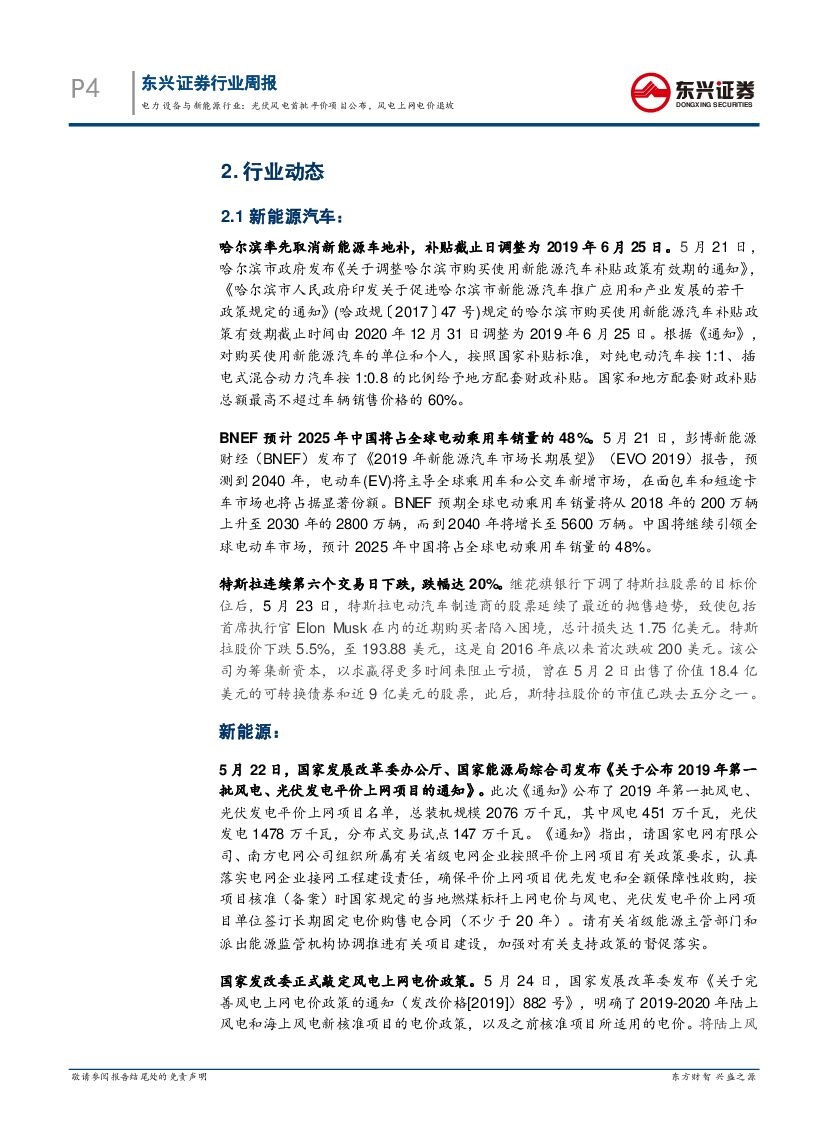 P4

东兴证券行业周报

电力设备与新能源行业：光伏风电首批平价项目公布，风电上网电价退坡

东兴证券
DONGXING SECURITIES

2. 行业动态

2.1 新能源汽车：

哈尔滨率先取消新能源车地补，补贴截止日调整为 2019 年 6 月 25 日。5 月 21 日，哈尔滨市政府发布《关于调整哈尔滨市购买使用新能源汽车补贴政策有效期的通知》，《哈尔滨市人民政府印发关于促进哈尔滨市新能源汽车推广应用和产业发展的若干政策规定的通知》(哈政规〔2017〕47 号)规定的哈尔滨市购买使用新能源汽车补贴政策有效期截止时间由 2020 年 12 月 31 日调整为 2019 年 6 月 25 日。根据《通知》，对购买使用新能源汽车的单位和个人，按照国家补贴标准，对纯电动汽车按 1:1、插电式混合动力汽车按 1:0.8 的比例给予地方配套财政补贴。国家和地方配套财政补贴总额最高不超过车辆销售价格的 60%。

BNEF 预计 2025 年中国将占全球电动乘用车销量的 48%。5 月 21 日，彭博新能源财经（BNEF）发布了《2019 年新能源汽车市场长期展望》（EVO 2019）报告，预测到 2040 年，电动车(EV)将主导全球乘用车和公交车新增市场，在面包车和短途卡车市场也将占据显著份额。BNEF 预期全球电动乘用车销量将从 2018 年的 200 万辆上升至 2030 年的 2800 万辆，而到 2040 年将增长至 5600 万辆。中国将继续引领全球电动车市场，预计 2025 年中国将占全球电动乘用车销量的 48%。

特斯拉连续第六个交易日下跌，跌幅达 20%。继花旗银行下调了特斯拉股票的目标价位后，5 月 23 日，特斯拉电动汽车制造商的股票延续了最近的抛售趋势，致使包括首席执行官 Elon Musk 在内的近期购买者陷入困境，总计损失达 1.75 亿美元。特斯拉股价下跌 5.5%，至 193.88 美元，这是自 2016 年底以来首次跌破 200 美元。该公司为筹集新资本，以求赢得更多时间来阻止亏损，曾在 5 月 2 日出售了价值 18.4 亿美元的可转换债券和近 9 亿美元的股票，此后，斯特拉股价的市值已跌去五分之一。

新能源：

5 月 22 日，国家发展改革委办公厅、国家能源局综合司发布《关于公布 2019 年第一批风电、光伏发电平价上网项目的通知》。此次《通知》公布了 2019 年第一批风电、光伏发电平价上网项目名单，总装机规模 2076 万千瓦，其中风电 451 万千瓦，光伏发电 1478 万千瓦，分布式交易试点 147 万千瓦。《通知》指出，请国家电网有限公司、南方电网公司组织所属有关省级电网企业按照平价上网项目有关政策要求，认真落实电网企业接网工程建设责任，确保平价上网项目优先发电和全额保障性收购，按项目核准（备案）时国家规定的当地燃煤标杆上网电价与风电、光伏发电平价上网项目单位签订长期固定电价购售电合同（不少于 20 年）。请有关省级能源主管部门和派出能源监管机构协调推进有关项目建设，加强对有关支持政策的督促落实。

国家发改委正式敲定风电上网电价政策。5 月 24 日，国家发展改革委发布《关于完善风电上网电价政策的通知（发改价格[2019]）882 号》，明确了 2019-2020 年陆上风电和海上风电新核准项目的电价政策，以及之前核准项目所适用的电价。将陆上风

敬请参阅报告结尾处的免责声明

东方财智 兴盛之源